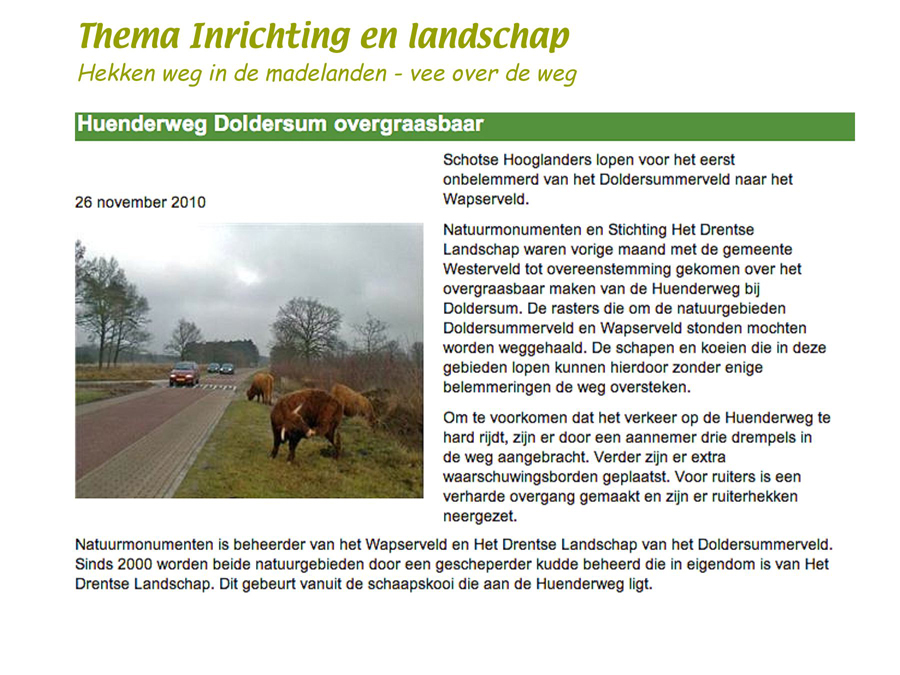 Thema Inrichting en landschap

Hekken weg in de madelanden - vee over de weg

Huenderweg Doldersum overgraasbaar

26 november 2010

Schotse Hooglanders lopen voor het eerst onbelemmerd van het Doldersummerveld naar het Wapserveld.

Natuurmonumenten en Stichting Het Drentse Landschap waren vorige maand met de gemeente Westerveld tot overeenstemming gekomen over het overgraasbaar maken van de Huenderweg bij Doldersum. De rasters die om de natuurgebieden Doldersummerveld en Wapserveld stonden mochten worden weggehaald. De schapen en koeien die in deze gebieden lopen kunnen hierdoor zonder enige belemmeringen de weg oversteken.

Om te voorkomen dat het verkeer op de Huenderweg te hard rijdt, zijn er door een aannemer drie drempels in de weg aangebracht. Verder zijn er extra waarschuwingsborden geplaatst. Voor ruiters is een verharde overgang gemaakt en zijn er ruiterhekken neergezet.

Natuurmonumenten is beheerder van het Wapserveld en Het Drentse Landschap van het Doldersummerveld. Sinds 2000 worden beide natuurgebieden door een gescheperder kudde beheerd die in eigendom is van Het Drentse Landschap. Dit gebeurt vanuit de schaapskooi die aan de Huenderweg ligt.